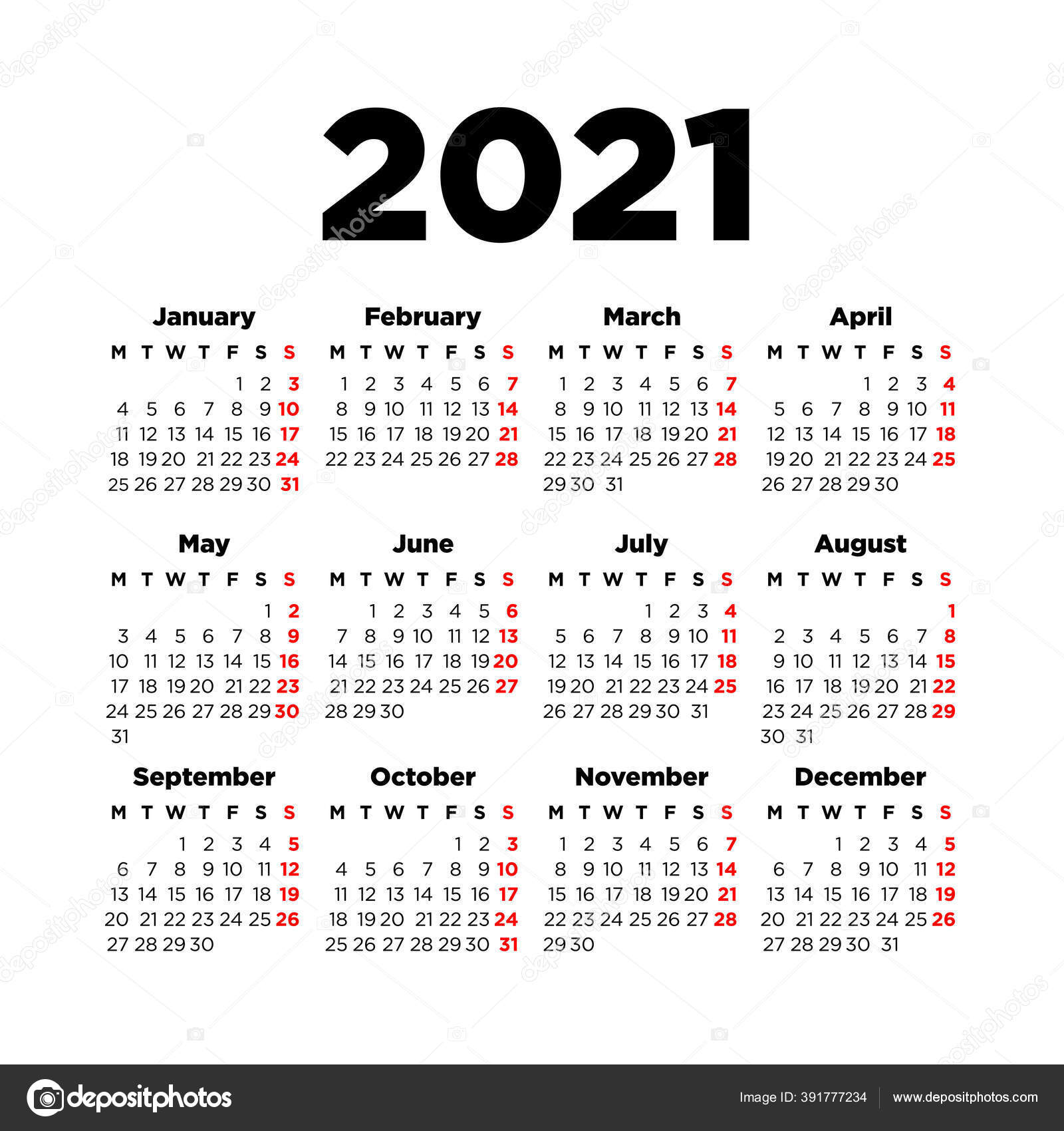 2021

January

| M | T | W | T | F | S | S |
|---|---|---|---|---|---|---|
| | | | | 1 | 2 | 3 |
| 4 | 5 | 6 | 7 | 8 | 9 | 10 |
| 11 | 12 | 13 | 14 | 15 | 16 | 17 |
| 18 | 19 | 20 | 21 | 22 | 23 | 24 |
| 25 | 26 | 27 | 28 | 29 | 30 | 31 |

February

| M | T | W | T | F | S | S |
|---|---|---|---|---|---|---|
| 1 | 2 | 3 | 4 | 5 | 6 | 7 |
| 8 | 9 | 10 | 11 | 12 | 13 | 14 |
| 15 | 16 | 17 | 18 | 19 | 20 | 21 |
| 22 | 23 | 24 | 25 | 26 | 27 | 28 |

March

| M | T | W | T | F | S | S |
|---|---|---|---|---|---|---|
| 1 | 2 | 3 | 4 | 5 | 6 | 7 |
| 8 | 9 | 10 | 11 | 12 | 13 | 14 |
| 15 | 16 | 17 | 18 | 19 | 20 | 21 |
| 22 | 23 | 24 | 25 | 26 | 27 | 28 |
| 29 | 30 | 31 | | | | |

April

| M | T | W | T | F | S | S |
|---|---|---|---|---|---|---|
| | | | 1 | 2 | 3 | 4 |
| 5 | 6 | 7 | 8 | 9 | 10 | 11 |
| 12 | 13 | 14 | 15 | 16 | 17 | 18 |
| 19 | 20 | 21 | 22 | 23 | 24 | 25 |
| 26 | 27 | 28 | 29 | 30 | | |

May

| M | T | W | T | F | S | S |
|---|---|---|---|---|---|---|
| | | | | | 1 | 2 |
| 3 | 4 | 5 | 6 | 7 | 8 | 9 |
| 10 | 11 | 12 | 13 | 14 | 15 | 16 |
| 17 | 18 | 19 | 20 | 21 | 22 | 23 |
| 24 | 25 | 26 | 27 | 28 | 29 | 30 |
| 31 | | | | | | |

June

| M | T | W | T | F | S | S |
|---|---|---|---|---|---|---|
| | 1 | 2 | 3 | 4 | 5 | 6 |
| 7 | 8 | 9 | 10 | 11 | 12 | 13 |
| 14 | 15 | 16 | 17 | 18 | 19 | 20 |
| 21 | 22 | 23 | 24 | 25 | 26 | 27 |
| 28 | 29 | 30 | | | | |

July

| M | T | W | T | F | S | S |
|---|---|---|---|---|---|---|
| | | | 1 | 2 | 3 | 4 |
| 5 | 6 | 7 | 8 | 9 | 10 | 11 |
| 12 | 13 | 14 | 15 | 16 | 17 | 18 |
| 19 | 20 | 21 | 22 | 23 | 24 | 25 |
| 26 | 27 | 28 | 29 | 30 | 31 | |

August

| M | T | W | T | F | S | S |
|---|---|---|---|---|---|---|
| | | | | | | 1 |
| 2 | 3 | 4 | 5 | 6 | 7 | 8 |
| 9 | 10 | 11 | 12 | 13 | 14 | 15 |
| 16 | 17 | 18 | 19 | 20 | 21 | 22 |
| 23 | 24 | 25 | 26 | 27 | 28 | 29 |
| 30 | 31 | | | | | |

September

| M | T | W | T | F | S | S |
|---|---|---|---|---|---|---|
| | | 1 | 2 | 3 | 4 | 5 |
| 6 | 7 | 8 | 9 | 10 | 11 | 12 |
| 13 | 14 | 15 | 16 | 17 | 18 | 19 |
| 20 | 21 | 22 | 23 | 24 | 25 | 26 |
| 27 | 28 | 29 | 30 | | | |

October

| M | T | W | T | F | S | S |
|---|---|---|---|---|---|---|
| | | | | 1 | 2 | 3 |
| 4 | 5 | 6 | 7 | 8 | 9 | 10 |
| 11 | 12 | 13 | 14 | 15 | 16 | 17 |
| 18 | 19 | 20 | 21 | 22 | 23 | 24 |
| 25 | 26 | 27 | 28 | 29 | 30 | 31 |

November

| M | T | W | T | F | S | S |
|---|---|---|---|---|---|---|
| 1 | 2 | 3 | 4 | 5 | 6 | 7 |
| 8 | 9 | 10 | 11 | 12 | 13 | 14 |
| 15 | 16 | 17 | 18 | 19 | 20 | 21 |
| 22 | 23 | 24 | 25 | 26 | 27 | 28 |
| 29 | 30 | | | | | |

December

| M | T | W | T | F | S | S |
|---|---|---|---|---|---|---|
| | | 1 | 2 | 3 | 4 | 5 |
| 6 | 7 | 8 | 9 | 10 | 11 | 12 |
| 13 | 14 | 15 | 16 | 17 | 18 | 19 |
| 20 | 21 | 22 | 23 | 24 | 25 | 26 |
| 27 | 28 | 29 | 30 | 31 | | |

depositphotos

Image ID: 391777234 www.depositphotos.com